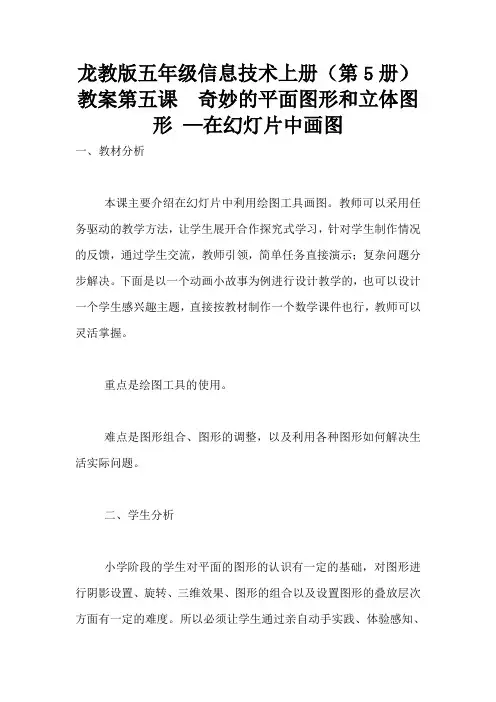 龙教版五年级信息技术上册（第 5 册）教案第五课　奇妙的平面图形和立体图形 —在幻灯片中画图

一、教材分析

本课主要介绍在幻灯片中利用绘图工具画图。教师可以采用任务驱动的教学方法，让学生展开合作探究式学习，针对学生制作情况的反馈，通过学生交流，教师引领，简单任务直接演示；复杂问题分步解决。下面是以一个动画小故事为例进行设计教学的，也可以设计一个学生感兴趣主题，直接按教材制作一个数学课件也行，教师可以灵活掌握。

重点是绘图工具的使用。

难点是图形组合、图形的调整，以及利用各种图形如何解决生活实际问题。

二、学生分析

小学阶段的学生对平面的图形的认识有一定的基础，对图形进行阴影设置、旋转、三维效果、图形的组合以及设置图形的叠放层次方面有一定的难度。所以必须让学生通过亲自动手实践、体验感知、